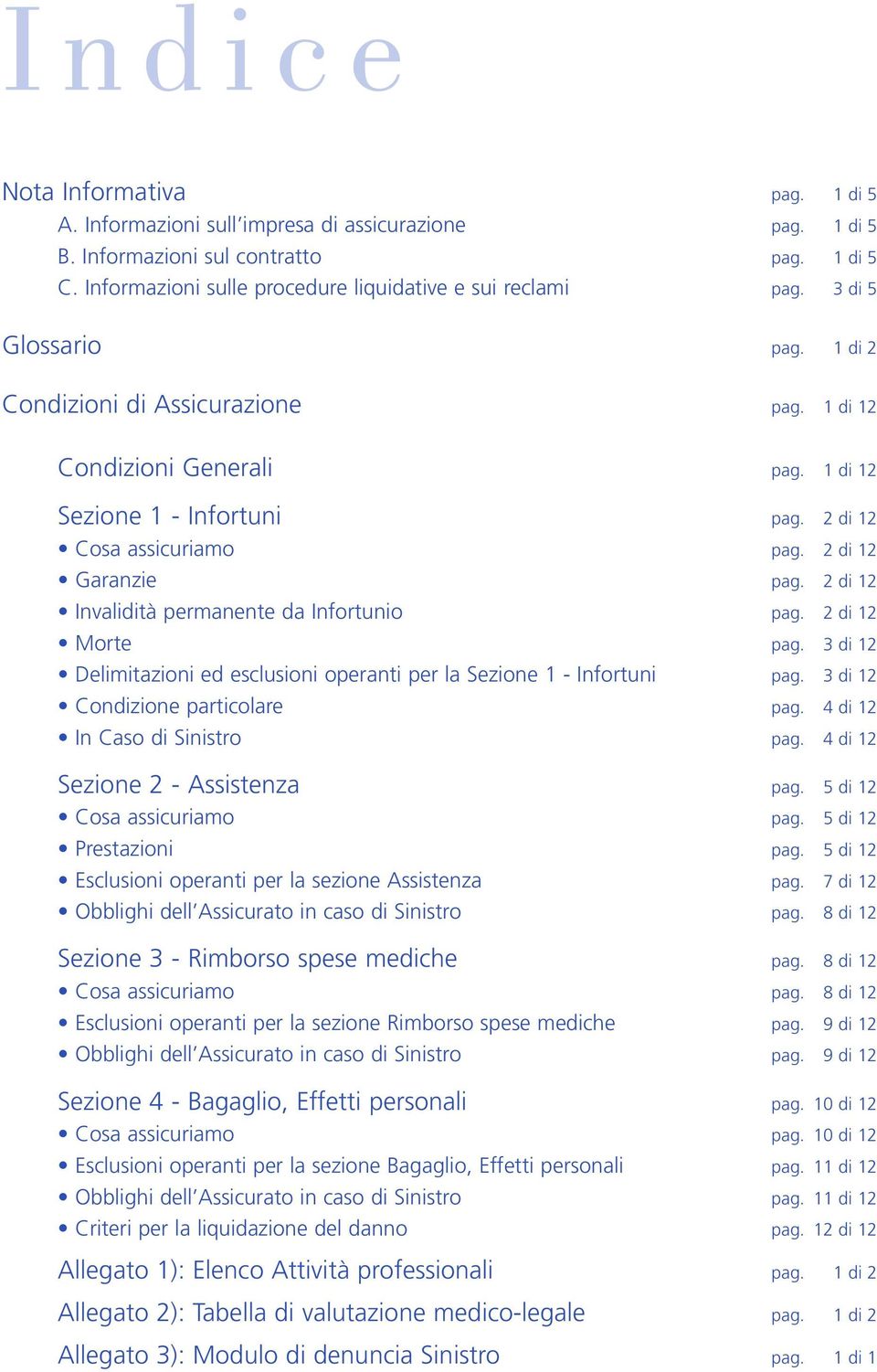 Indice

Nota Informativa pag. 1 di 5
A. Informazioni sull'impresa di assicurazione pag. 1 di 5
B. Informazioni sul contratto pag. 1 di 5
C. Informazioni sulle procedure liquidative e sui reclami pag. 3 di 5

Glossario pag. 1 di 2

Condizioni di Assicurazione pag. 1 di 12

Condizioni Generali pag. 1 di 12

Sezione 1 - Infortuni pag. 2 di 12
• Cosa assicuriamo pag. 2 di 12
• Garanzie pag. 2 di 12
• Invalidità permanente da Infortunio pag. 2 di 12
• Morte pag. 3 di 12
• Delimitazioni ed esclusioni operanti per la Sezione 1 - Infortuni pag. 3 di 12
• Condizione particolare pag. 4 di 12
• In Caso di Sinistro pag. 4 di 12

Sezione 2 - Assistenza pag. 5 di 12
• Cosa assicuriamo pag. 5 di 12
• Prestazioni pag. 5 di 12
• Esclusioni operanti per la sezione Assistenza pag. 7 di 12
• Obblighi dell'Assicurato in caso di Sinistro pag. 8 di 12

Sezione 3 - Rimborso spese mediche pag. 8 di 12
• Cosa assicuriamo pag. 8 di 12
• Esclusioni operanti per la sezione Rimborso spese mediche pag. 9 di 12
• Obblighi dell'Assicurato in caso di Sinistro pag. 9 di 12

Sezione 4 - Bagaglio, Effetti personali pag. 10 di 12
• Cosa assicuriamo pag. 10 di 12
• Esclusioni operanti per la sezione Bagaglio, Effetti personali pag. 11 di 12
• Obblighi dell'Assicurato in caso di Sinistro pag. 11 di 12
• Criteri per la liquidazione del danno pag. 12 di 12

Allegato 1): Elenco Attività professionali pag. 1 di 2

Allegato 2): Tabella di valutazione medico-legale pag. 1 di 2

Allegato 3): Modulo di denuncia Sinistro pag. 1 di 1